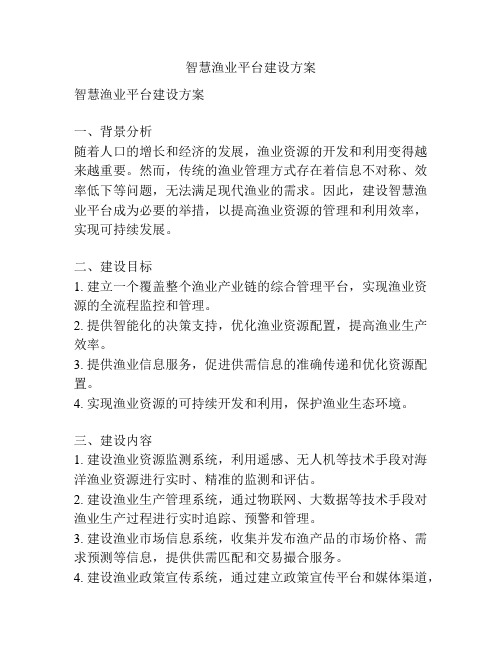 智慧渔业平台建设方案

智慧渔业平台建设方案

一、背景分析
随着人口的增长和经济的发展，渔业资源的开发和利用变得越来越重要。然而，传统的渔业管理方式存在着信息不对称、效率低下等问题，无法满足现代渔业的需求。因此，建设智慧渔业平台成为必要的举措，以提高渔业资源的管理和利用效率，实现可持续发展。

二、建设目标
1. 建立一个覆盖整个渔业产业链的综合管理平台，实现渔业资源的全流程监控和管理。
2. 提供智能化的决策支持，优化渔业资源配置，提高渔业生产效率。
3. 提供渔业信息服务，促进供需信息的准确传递和优化资源配置。
4. 实现渔业资源的可持续开发和利用，保护渔业生态环境。

三、建设内容
1. 建设渔业资源监测系统，利用遥感、无人机等技术手段对海洋渔业资源进行实时、精准的监测和评估。
2. 建设渔业生产管理系统，通过物联网、大数据等技术手段对渔业生产过程进行实时追踪、预警和管理。
3. 建设渔业市场信息系统，收集并发布渔产品的市场价格、需求预测等信息，提供供需匹配和交易撮合服务。
4. 建设渔业政策宣传系统，通过建立政策宣传平台和媒体渠道，